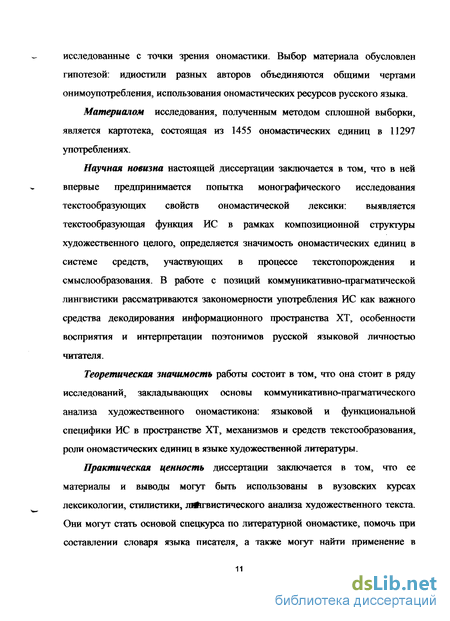 исследованные с точки зрения ономастики. Выбор материала обусловлен гипотезой: идиостили разных авторов объединяются общими чертами онимоупотребления, использования ономастических ресурсов русского языка.

Материалом исследования, полученным методом сплошной выборки, является картотека, состоящая из 1455 ономастических единиц в 11297 употреблениях.

Научная новизна настоящей диссертации заключается в том, что в ней впервые предпринимается попытка монографического исследования текстообразующих свойств ономастической лексики: выявляется текстообразующая функция ИС в рамках композиционной структуры художественного целого, определяется значимость ономастических единиц в системе средств, участвующих в процессе текстопорождения и смыслообразования. В работе с позиций коммуникативно-прагматической лингвистики рассматриваются закономерности употребления ИС как важного средства декодирования информационного пространства ХТ, особенности восприятия и интерпретации поэтонимов русской языковой личностью читателя.

Теоретическая значимость работы состоит в том, что она стоит в ряду исследований, закладывающих основы коммуникативно-прагматического анализа художественного ономастикона: языковой и функциональной специфики ИС в пространстве ХТ, механизмов и средств текстообразования, роли ономастических единиц в языке художественной литературы.

Практическая ценность диссертации заключается в том, что ее материалы и выводы могут быть использованы в вузовских курсах лексикологии, стилистики, лингвистического анализа художественного текста. Они могут стать основой спецкурса по литературной ономастике, помочь при составлении словаря языка писателя, а также могут найти применение в

11

dsLib.net
библиотека диссертаций